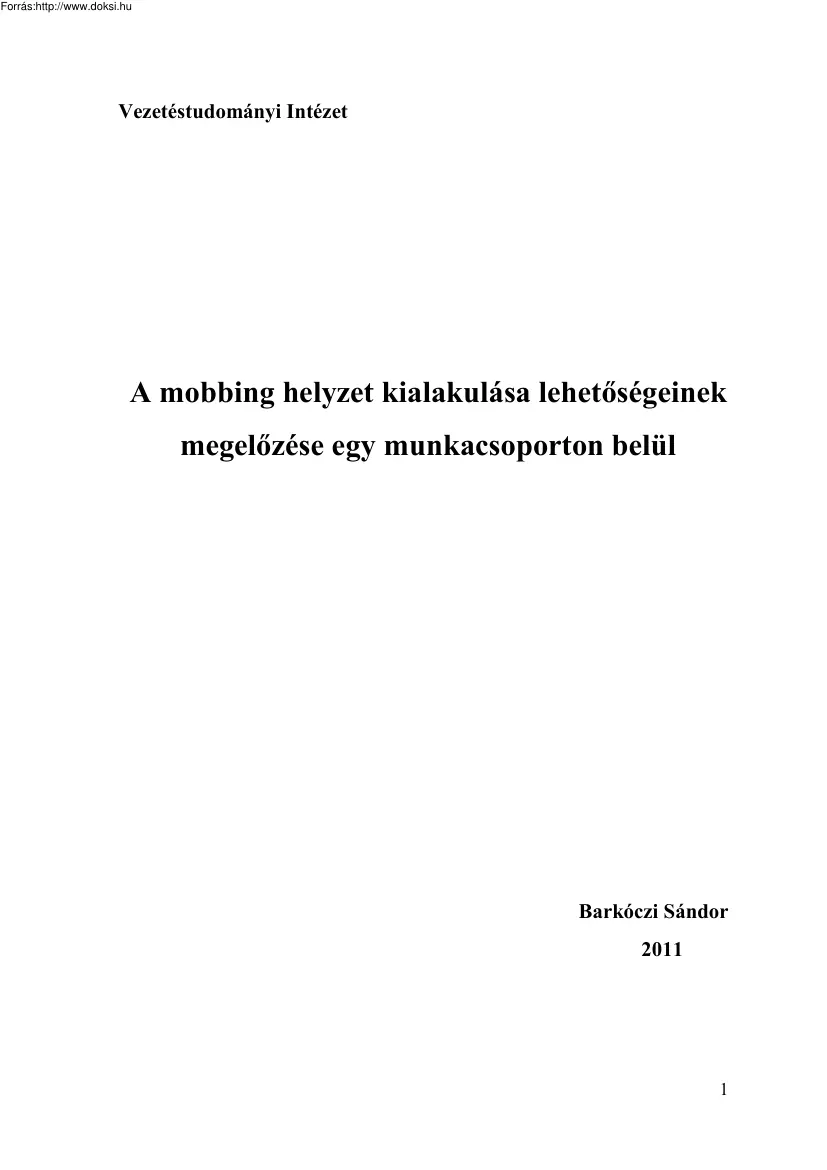 Forrás:http://www.doksi.hu

Vezetéstudományi Intézet

A mobbing helyzet kialakulása lehetőségeinek megelőzése egy munkacsoporton belül

Barkóczi Sándor
2011

1